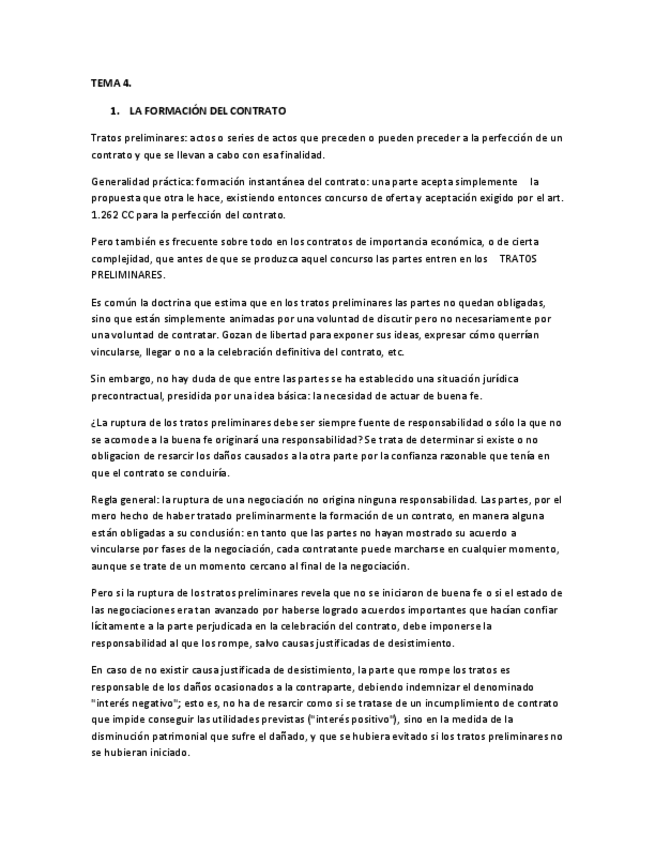 TEMA 4.

1. LA FORMACIÓN DEL CONTRATO

Tratos preliminares: actos o series de actos que preceden o pueden preceder a la perfección de un contrato y que se llevan a cabo con esa finalidad.

Generalidad práctica: formación instantánea del contrato: una parte acepta simplemente la propuesta que otra le hace, existiendo entonces concurso de oferta y aceptación exigido por el art. 1.262 CC para la perfección del contrato.

Pero también es frecuente sobre todo en los contratos de importancia económica, o de cierta complejidad, que antes de que se produzca aquel concurso las partes entren en los TRATOS PRELIMINARES.

Es común la doctrina que estima que en los tratos preliminares las partes no quedan obligadas, sino que están simplemente animadas por una voluntad de discutir pero no necesariamente por una voluntad de contratar. Gozan de libertad para exponer sus ideas, expresar cómo querrían vincularse, llegar o no a la celebración definitiva del contrato, etc.

Sin embargo, no hay duda de que entre las partes se ha establecido una situación jurídica precontractual, presidida por una idea básica: la necesidad de actuar de buena fe.

¿La ruptura de los tratos preliminares debe ser siempre fuente de responsabilidad o sólo la que no se acomode a la buena fe originará una responsabilidad? Se trata de determinar si existe o no obligacion de resarcir los daños causados a la otra parte por la confianza razonable que tenía en que el contrato se concluiría.

Regla general: la ruptura de una negociación no origina ninguna responsabilidad. Las partes, por el mero hecho de haber tratado preliminarmente la formación de un contrato, en manera alguna están obligadas a su conclusión: en tanto que las partes no hayan mostrado su acuerdo a vincularse por fases de la negociación, cada contratante puede marcharse en cualquier momento, aunque se trate de un momento cercano al final de la negociación.

Pero si la ruptura de los tratos preliminares revela que no se iniciaron de buena fe o si el estado de las negociaciones era tan avanzado por haberse logrado acuerdos importantes que hacían confiar lícitamente a la parte perjudicada en la celebración del contrato, debe imponerse la responsabilidad al que los rompe, salvo causas justificadas de desistimiento.

En caso de no existir causa justificada de desistimiento, la parte que rompe los tratos es responsable de los daños ocasionados a la contraparte, debiendo indemnizar el denominado "interés negativo"; esto es, no ha de resarcir como si se tratase de un incumplimiento de contrato que impide conseguir las utilidades previstas ("interés positivo"), sino en la medida de la disminución patrimonial que sufre el dañado, y que se hubiera evitado si los tratos preliminares no se hubieran iniciado.